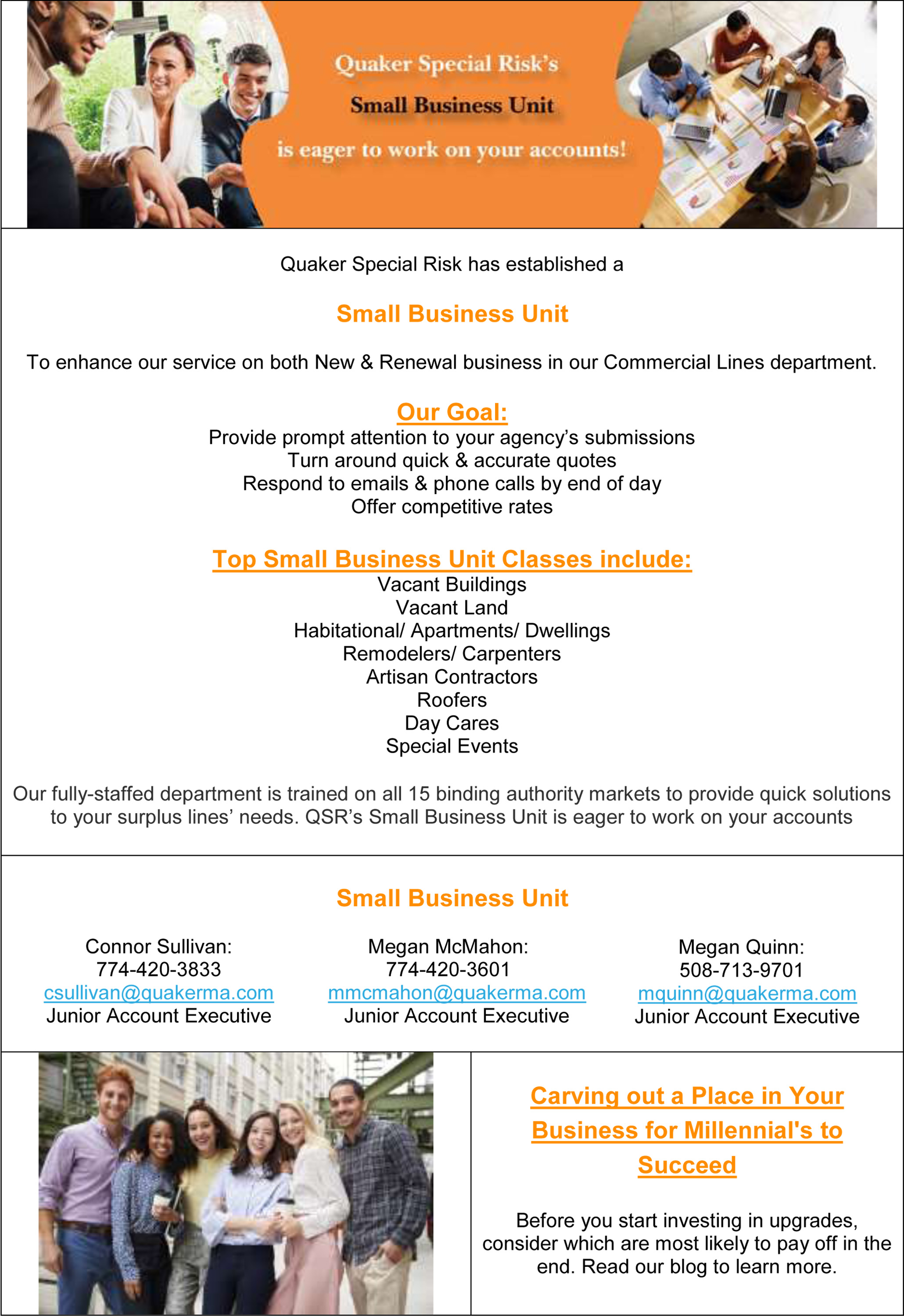 Quaker Special Risk's
Small Business Unit
is eager to work on your accounts!

Quaker Special Risk has established a

Small Business Unit

To enhance our service on both New & Renewal business in our Commercial Lines department.

Our Goal:
Provide prompt attention to your agency's submissions
Turn around quick & accurate quotes
Respond to emails & phone calls by end of day
Offer competitive rates

Top Small Business Unit Classes include:
Vacant Buildings
Vacant Land
Habitational/ Apartments/ Dwellings
Remodelers/ Carpenters
Artisan Contractors
Roofers
Day Cares
Special Events

Our fully-staffed department is trained on all 15 binding authority markets to provide quick solutions to your surplus lines' needs. QSR's Small Business Unit is eager to work on your accounts

Small Business Unit

Connor Sullivan:
774-420-3833
csullivan@quakerma.com
Junior Account Executive

Megan McMahon:
774-420-3601
mmcmahon@quakerma.com
Junior Account Executive

Megan Quinn:
508-713-9701
mquinn@quakerma.com
Junior Account Executive

Carving out a Place in Your Business for Millennial's to Succeed

Before you start investing in upgrades, consider which are most likely to pay off in the end. Read our blog to learn more.